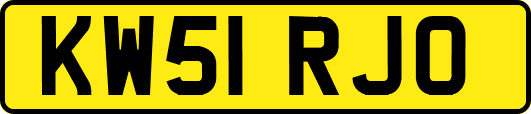 KW51 RJO